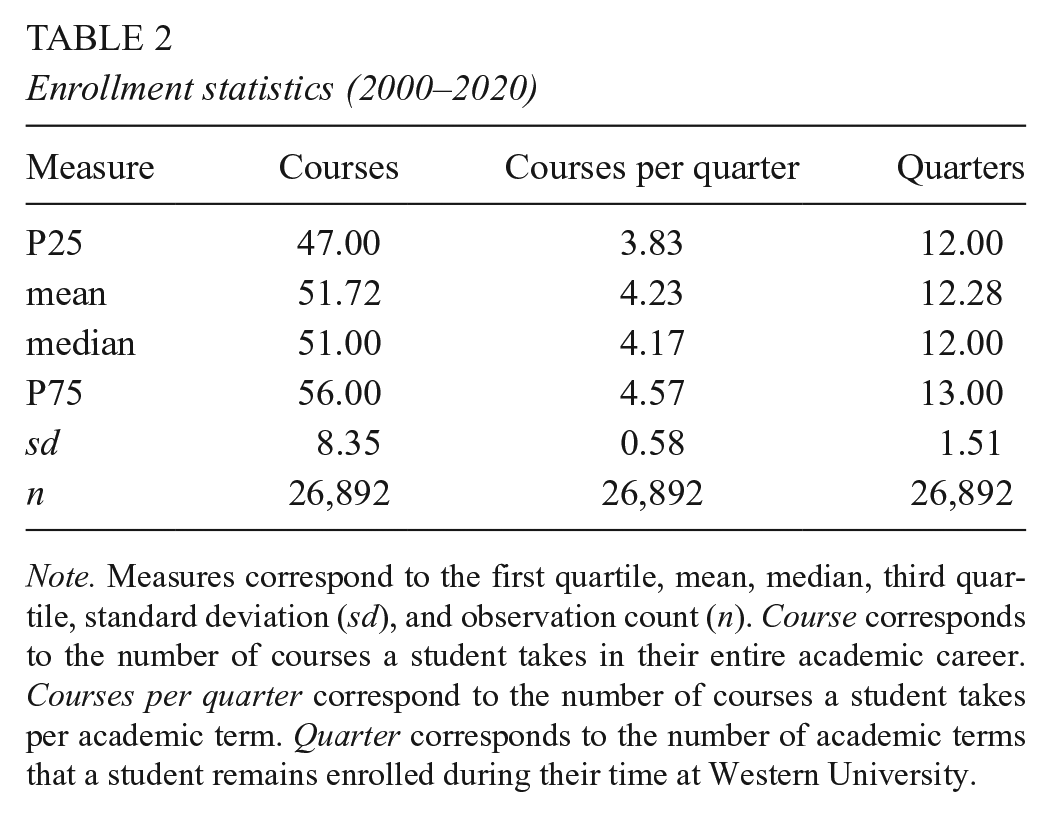 TABLE 2
Enrollment statistics (2000–2020)

| Measure | Courses | Courses per quarter | Quarters |
|---|---|---|---|
| P25 | 47.00 | 3.83 | 12.00 |
| mean | 51.72 | 4.23 | 12.28 |
| median | 51.00 | 4.17 | 12.00 |
| P75 | 56.00 | 4.57 | 13.00 |
| sd | 8.35 | 0.58 | 1.51 |
| n | 26,892 | 26,892 | 26,892 |

Note. Measures correspond to the first quartile, mean, median, third quartile, standard deviation (sd), and observation count (n). Course corresponds to the number of courses a student takes in their entire academic career. Courses per quarter correspond to the number of courses a student takes per academic term. Quarter corresponds to the number of academic terms that a student remains enrolled during their time at Western University.